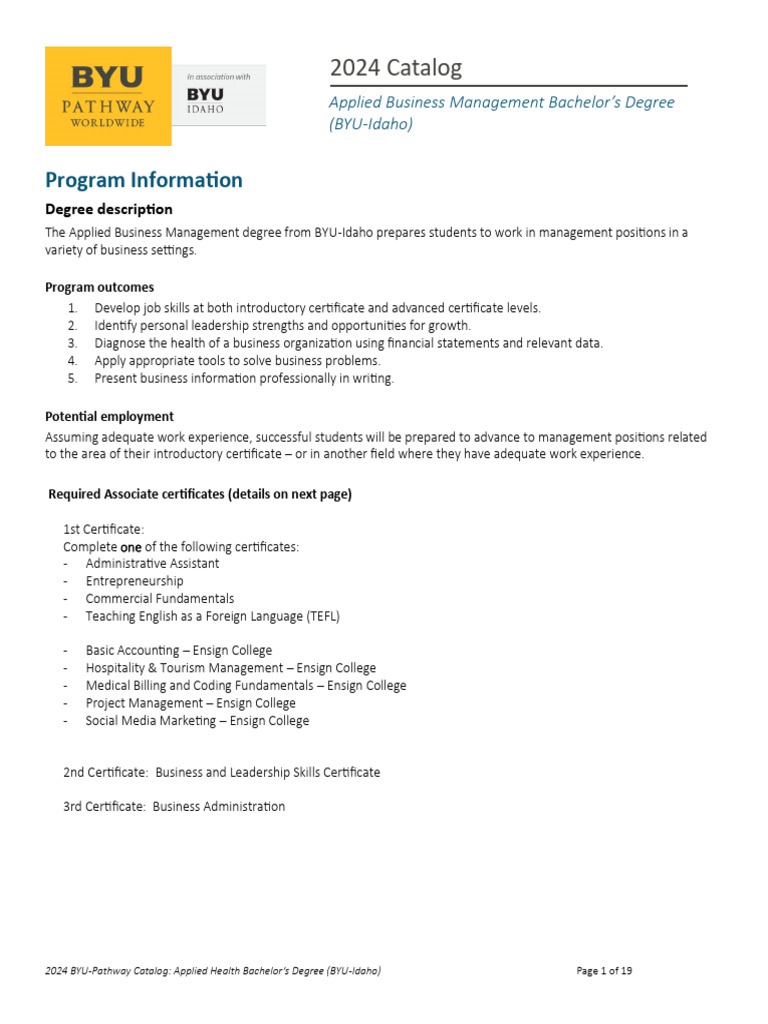 BYU
PATHWAY
WORLDWIDE

In association with
BYU
IDAHO

2024 Catalog

Applied Business Management Bachelor's Degree (BYU-Idaho)

Program Information

Degree description

The Applied Business Management degree from BYU-Idaho prepares students to work in management positions in a variety of business settings.

Program outcomes

1. Develop job skills at both introductory certificate and advanced certificate levels.
2. Identify personal leadership strengths and opportunities for growth.
3. Diagnose the health of a business organization using financial statements and relevant data.
4. Apply appropriate tools to solve business problems.
5. Present business information professionally in writing.

Potential employment

Assuming adequate work experience, successful students will be prepared to advance to management positions related to the area of their introductory certificate – or in another field where they have adequate work experience.

Required Associate certificates (details on next page)

1st Certificate:
Complete one of the following certificates:
- Administrative Assistant
- Entrepreneurship
- Commercial Fundamentals
- Teaching English as a Foreign Language (TEFL)

- Basic Accounting – Ensign College
- Hospitality & Tourism Management – Ensign College
- Medical Billing and Coding Fundamentals – Ensign College
- Project Management – Ensign College
- Social Media Marketing – Ensign College

2nd Certificate: Business and Leadership Skills Certificate

3rd Certificate: Business Administration

2024 BYU-Pathway Catalog: Applied Health Bachelor's Degree (BYU-Idaho)

Page 1 of 19